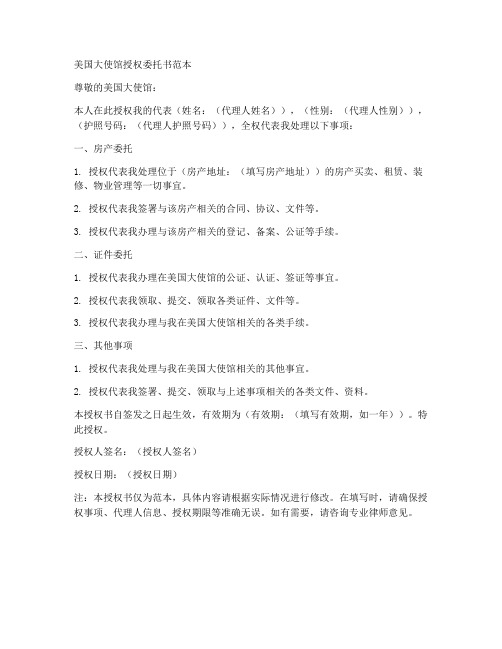 美国大使馆授权委托书范本

尊敬的美国大使馆：

本人在此授权我的代表（姓名：（代理人姓名）），（性别：（代理人性别）），（护照号码：（代理人护照号码）），全权代表我处理以下事项：

一、房产委托

1. 授权代表我处理位于（房产地址：（填写房产地址））的房产买卖、租赁、装修、物业管理等一切事宜。

2. 授权代表我签署与该房产相关的合同、协议、文件等。

3. 授权代表我办理与该房产相关的登记、备案、公证等手续。

二、证件委托

1. 授权代表我办理在美国大使馆的公证、认证、签证等事宜。

2. 授权代表我领取、提交、领取各类证件、文件等。

3. 授权代表我办理与我在美国大使馆相关的各类手续。

三、其他事项

1. 授权代表我处理与我在美国大使馆相关的其他事宜。

2. 授权代表我签署、提交、领取与上述事项相关的各类文件、资料。

本授权书自签发之日起生效，有效期为（有效期：（填写有效期，如一年））。特此授权。

授权人签名：（授权人签名）

授权日期：（授权日期）

注：本授权书仅为范本，具体内容请根据实际情况进行修改。在填写时，请确保授权事项、代理人信息、授权期限等准确无误。如有需要，请咨询专业律师意见。